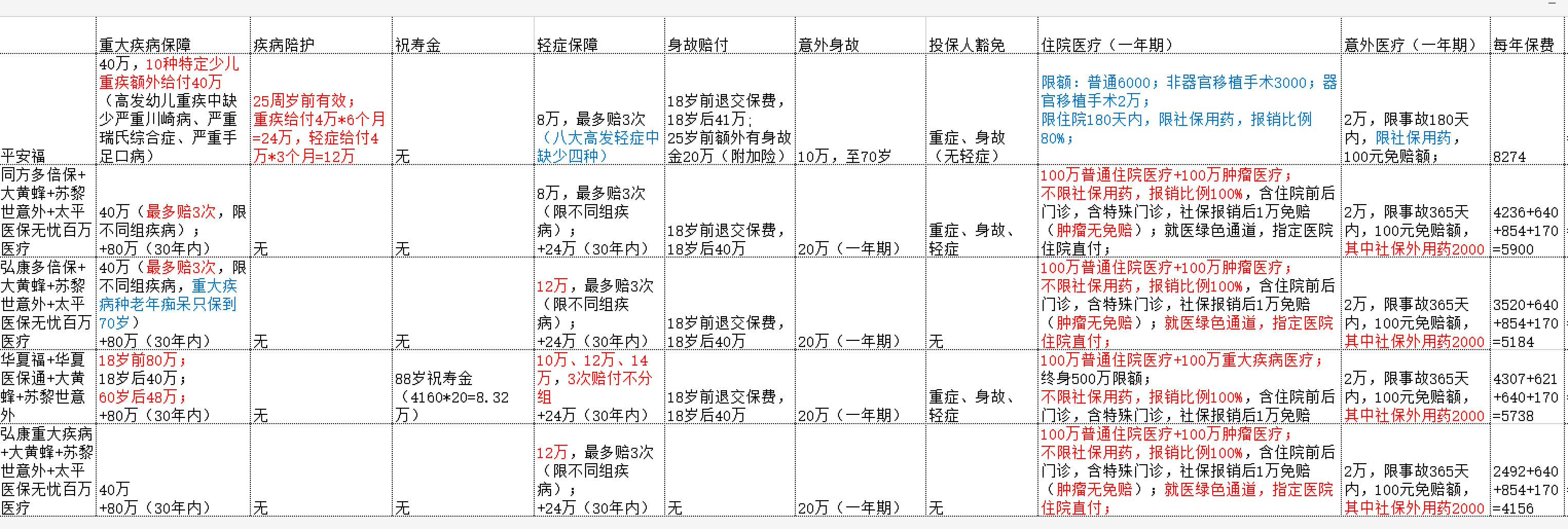 | | 重大疾病保障 | 疾病陪护 | 祝寿金 | 轻症保障 | 身故赔付 | 意外身故 | 投保人豁免 | 住院医疗（一年期） | 意外医疗（一年期） | 每年保费 |
|---|---|---|---|---|---|---|---|---|---|---|
| 平安福 | 40万，10种特定少儿重疾额外给付40万（高发幼儿重疾中缺少严重川崎病、严重瑞氏综合症、严重手足口病） | 25周岁前有效；重疾给付4万*6个月=24万，轻症给付4万*3个月=12万 | 无 | 8万，最多赔3次（八大高发轻症中缺少四种） | 18岁前退交保费，18岁后41万；25岁前额外有身故金20万（附加险） | 10万，至70岁 | 重症、身故（无轻症） | 限额：普通6000；非器官移植手术3000；器官移植手术2万；限住院180天内，限社保用药，报销比例80%； | 2万，限事故180天内，限社保用药，100元免赔额； | 8274 |
| 同方多倍保+大黄蜂+苏黎世意外+太平医保无忧百万医疗 | 40万（最多赔3次，限不同组疾病）；+80万（30年内） | 无 | 无 | 8万，最多赔3次（限不同组疾病）；+24万（30年内） | 18岁前退交保费，18岁后40万 | 20万（一年期） | 重症、身故、轻症 | 100万普通住院医疗+100万肿瘤医疗；不限社保用药，报销比例100%，含住院前后门诊，含特殊门诊，社保报销后1万免赔（肿瘤无免赔）；就医绿色通道，指定医院住院直付； | 2万，限事故365天内，100元免赔额，其中社保外用药2000 | 4236+640+854+170=5900 |
| 弘康多倍保+大黄蜂+苏黎世意外+太平医保无忧百万医疗 | 40万（最多赔3次，限不同组疾病，重大疾病种老年痴呆只保到70岁）+80万（30年内） | 无 | 无 | 12万，最多赔3次（限不同组疾病）；+24万（30年内） | 18岁前退交保费，18岁后40万 | 20万（一年期） | 无 | 100万普通住院医疗+100万肿瘤医疗；不限社保用药，报销比例100%，含住院前后门诊，含特殊门诊，社保报销后1万免赔（肿瘤无免赔）；就医绿色通道，指定医院住院直付； | 2万，限事故365天内，100元免赔额，其中社保外用药2000 | 3520+640+854+170=5184 |
| 华夏福+华夏医保通+大黄蜂+苏黎世意外 | 18岁前80万；18岁后40万；60岁后48万；+80万（30年内） | 无 | 88岁祝寿金（4160*20=8.32万） | 10万、12万、14万，3次赔付不分组+24万（30年内） | 18岁前退交保费，18岁后40万 | 20万（一年期） | 重症、身故、轻症 | 100万普通住院医疗+100万重大疾病医疗；终身500万限额；不限社保用药，报销比例100%，含住院前后门诊，含特殊门诊，社保报销后1万免赔 | 2万，限事故365天内，100元免赔额，其中社保外用药2000 | 4307+621+640+170=5738 |
| 弘康重大疾病+大黄蜂+苏黎世意外+太平医保无忧百万医疗 | 40万+80万（30年内） | 无 | 无 | 12万，最多赔3次（限不同组疾病）；+24万（30年内） | 无 | 20万（一年期） | 无 | 100万普通住院医疗+100万肿瘤医疗；不限社保用药，报销比例100%，含住院前后门诊，含特殊门诊，社保报销后1万免赔（肿瘤无免赔）；就医绿色通道，指定医院住院直付； | 2万，限事故365天内，100元免赔额，其中社保外用药2000 | 2492+640+854+170=4156 |